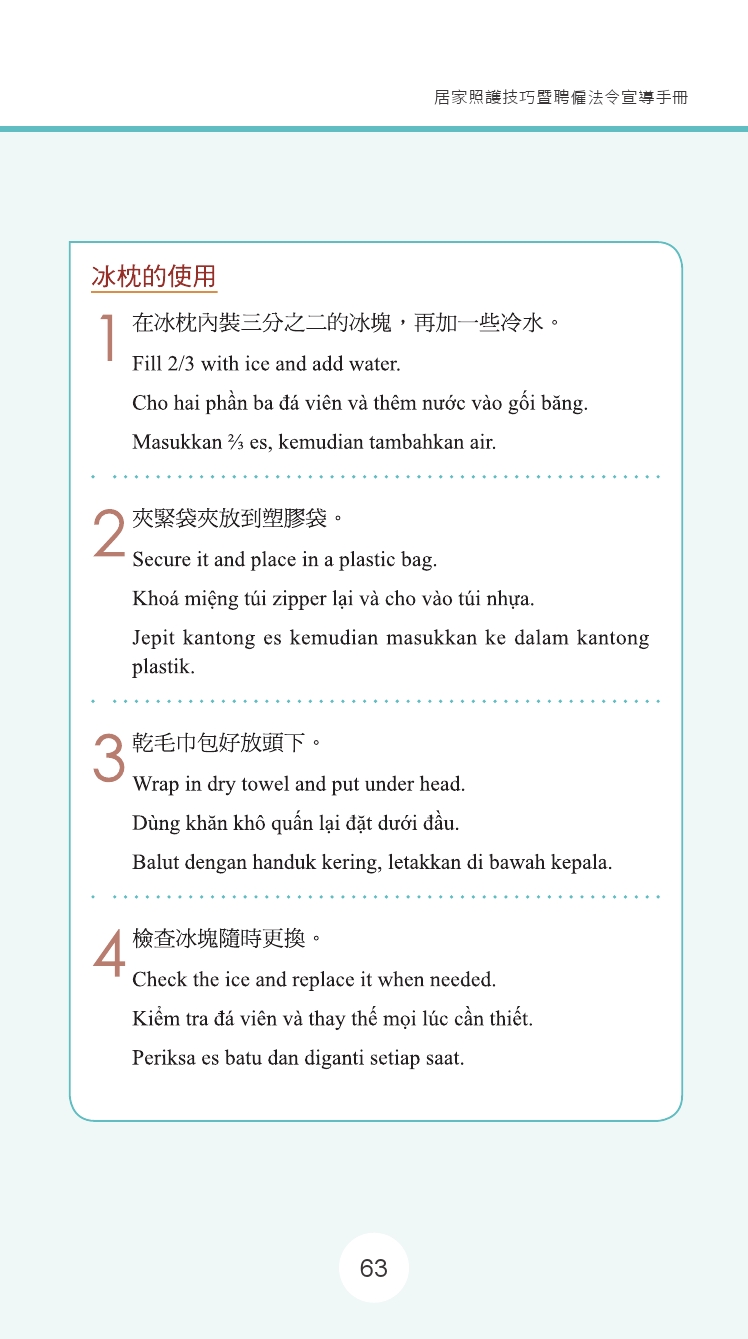 居家照護技巧暨聘僱法令宣導手冊

冰枕的使用

1 在冰枕內裝三分之二的冰塊，再加一些冷水。

Fill 2/3 with ice and add water.

Cho hai phần ba đá viên và thêm nước vào gối băng.

Masukkan ⅔ es, kemudian tambahkan air.

2 夾緊袋夾放到塑膠袋。

Secure it and place in a plastic bag.

Khoá miệng túi zipper lại và cho vào túi nhựa.

Jepit kantong es kemudian masukkan ke dalam kantong plastik.

3 乾毛巾包好放頭下。

Wrap in dry towel and put under head.

Dùng khăn khô quấn lại đặt dưới đầu.

Balut dengan handuk kering, letakkan di bawah kepala.

4 檢查冰塊隨時更換。

Check the ice and replace it when needed.

Kiểm tra đá viên và thay thế mọi lúc cần thiết.

Periksa es batu dan diganti setiap saat.

63